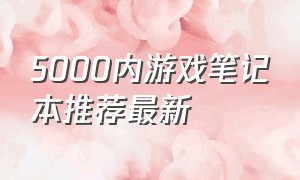 5000内游戏笔记本推荐最新